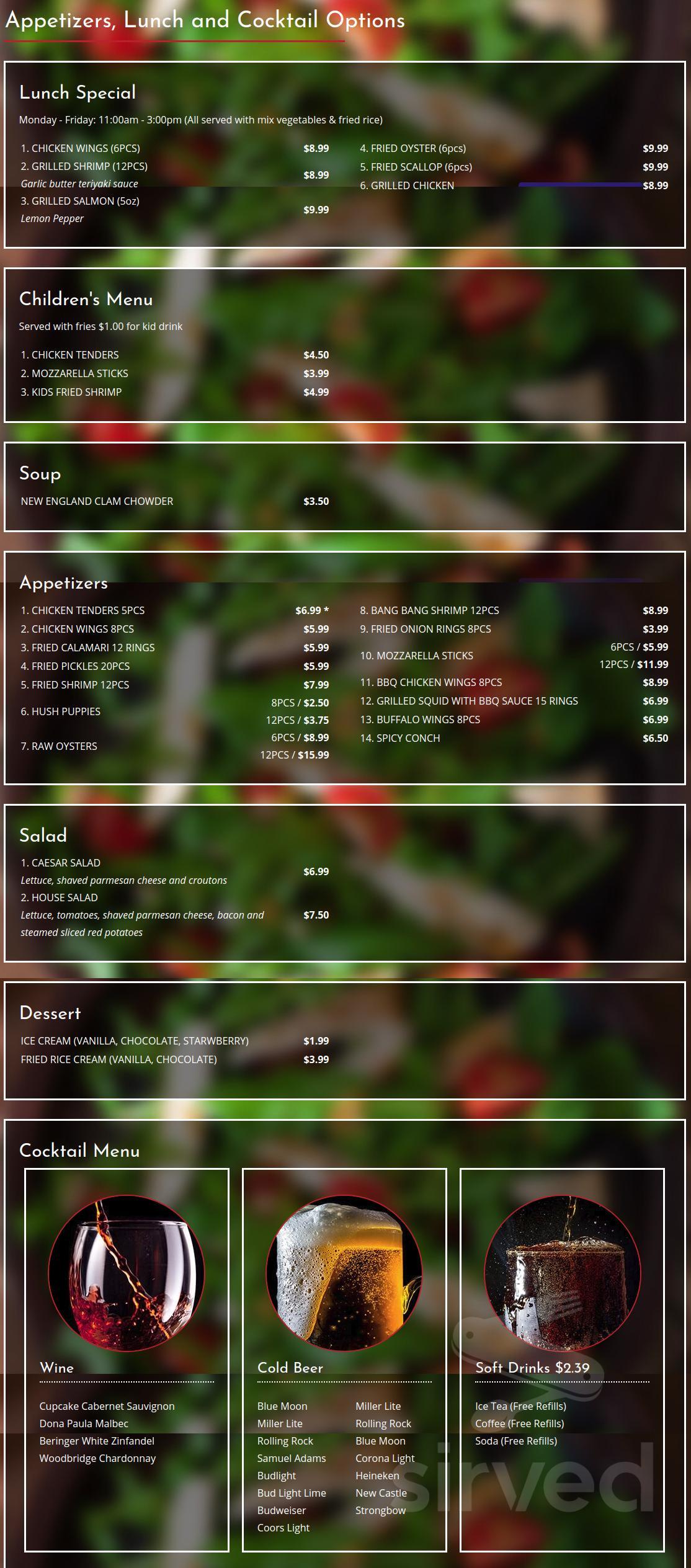 Appetizers, Lunch and Cocktail Options

Lunch Special

Monday - Friday: 11:00am - 3:00pm (All served with mix vegetables & fried rice)

1. CHICKEN WINGS (6PCS) $8.99
2. GRILLED SHRIMP (12PCS) $8.99
Garlic butter teriyaki sauce
3. GRILLED SALMON (5oz) $9.99
Lemon Pepper

4. FRIED OYSTER (6pcs) $9.99
5. FRIED SCALLOP (6pcs) $9.99
6. GRILLED CHICKEN $8.99

Children's Menu

Served with fries $1.00 for kid drink

1. CHICKEN TENDERS $4.50
2. MOZZARELLA STICKS $3.99
3. KIDS FRIED SHRIMP $4.99

Soup

NEW ENGLAND CLAM CHOWDER $3.50

Appetizers

1. CHICKEN TENDERS 5PCS $6.99 *
2. CHICKEN WINGS 8PCS $5.99
3. FRIED CALAMARI 12 RINGS $5.99
4. FRIED PICKLES 20PCS $5.99
5. FRIED SHRIMP 12PCS $7.99
6. HUSH PUPPIES 8PCS / $2.50 12PCS / $3.75
7. RAW OYSTERS 6PCS / $8.99 12PCS / $15.99

8. BANG BANG SHRIMP 12PCS $8.99
9. FRIED ONION RINGS 8PCS $3.99
10. MOZZARELLA STICKS 6PCS / $5.99 12PCS / $11.99
11. BBQ CHICKEN WINGS 8PCS $8.99
12. GRILLED SQUID WITH BBQ SAUCE 15 RINGS $6.99
13. BUFFALO WINGS 8PCS $6.99
14. SPICY CONCH $6.50

Salad

1. CAESAR SALAD $6.99
Lettuce, shaved parmesan cheese and croutons
2. HOUSE SALAD $7.50
Lettuce, tomatoes, shaved parmesan cheese, bacon and steamed sliced red potatoes

Dessert

ICE CREAM (VANILLA, CHOCOLATE, STARWBERRY) $1.99
FRIED RICE CREAM (VANILLA, CHOCOLATE) $3.99

Cocktail Menu

Wine

Cupcake Cabernet Sauvignon
Dona Paula Malbec
Beringer White Zinfandel
Woodbridge Chardonnay

Cold Beer

Blue Moon
Miller Lite
Rolling Rock
Samuel Adams
Budlight
Bud Light Lime
Budweiser
Coors Light

Miller Lite
Rolling Rock
Blue Moon
Corona Light
Heineken
New Castle
Strongbow

Soft Drinks $2.39

Ice Tea (Free Refills)
Coffee (Free Refills)
Soda (Free Refills)

sirved